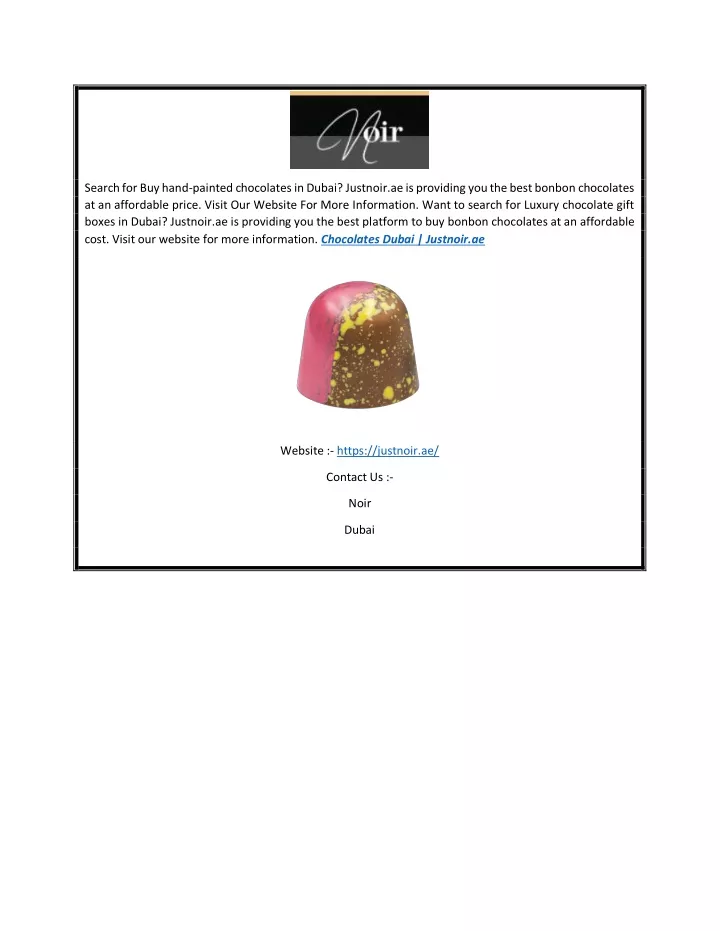 Noir

Search for Buy hand-painted chocolates in Dubai? Justnoir.ae is providing you the best bonbon chocolates at an affordable price. Visit Our Website For More Information. Want to search for Luxury chocolate gift boxes in Dubai? Justnoir.ae is providing you the best platform to buy bonbon chocolates at an affordable cost. Visit our website for more information. Chocolates Dubai | Justnoir.ae

Website :- https://justnoir.ae/

Contact Us :-

Noir

Dubai